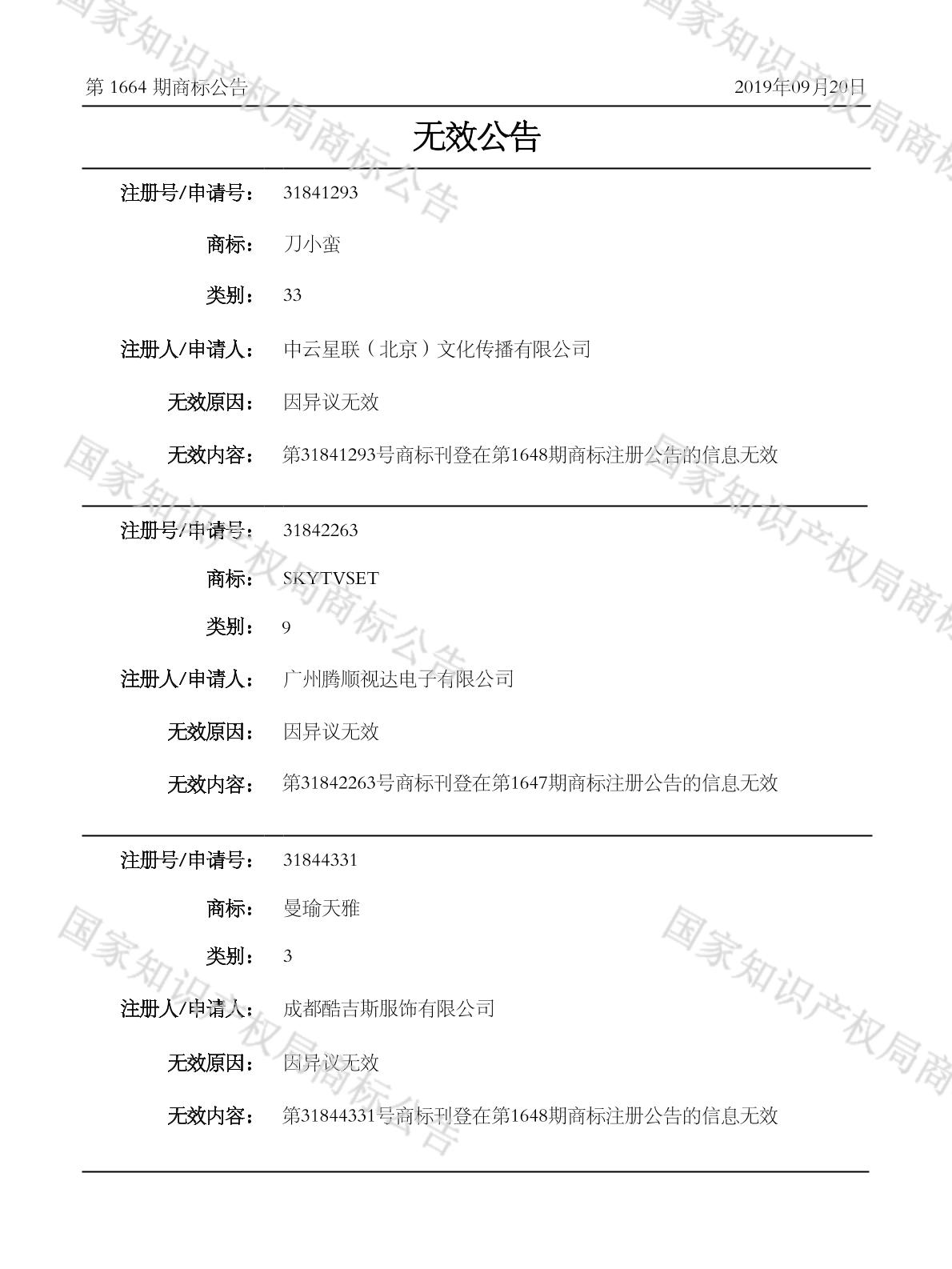 第1664期商标公告 2019年09月20日

无效公告

注册号/申请号： 31841293

商标： 刀小蛮

类别： 33

注册人/申请人： 中云星联（北京）文化传播有限公司

无效原因： 因异议无效

无效内容： 第31841293号商标刊登在第1648期商标注册公告的信息无效

注册号/申请号： 31842263

商标： SKYTVSET

类别： 9

注册人/申请人： 广州腾顺视达电子有限公司

无效原因： 因异议无效

无效内容： 第31842263号商标刊登在第1647期商标注册公告的信息无效

注册号/申请号： 31844331

商标： 曼瑜天雅

类别： 3

注册人/申请人： 成都酷吉斯服饰有限公司

无效原因： 因异议无效

无效内容： 第31844331号商标刊登在第1648期商标注册公告的信息无效

国家知识产权局商标公告